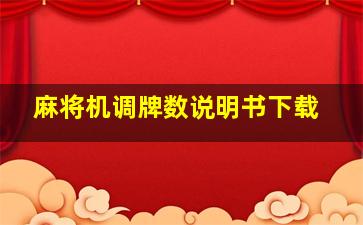 麻将机调牌数说明书下载